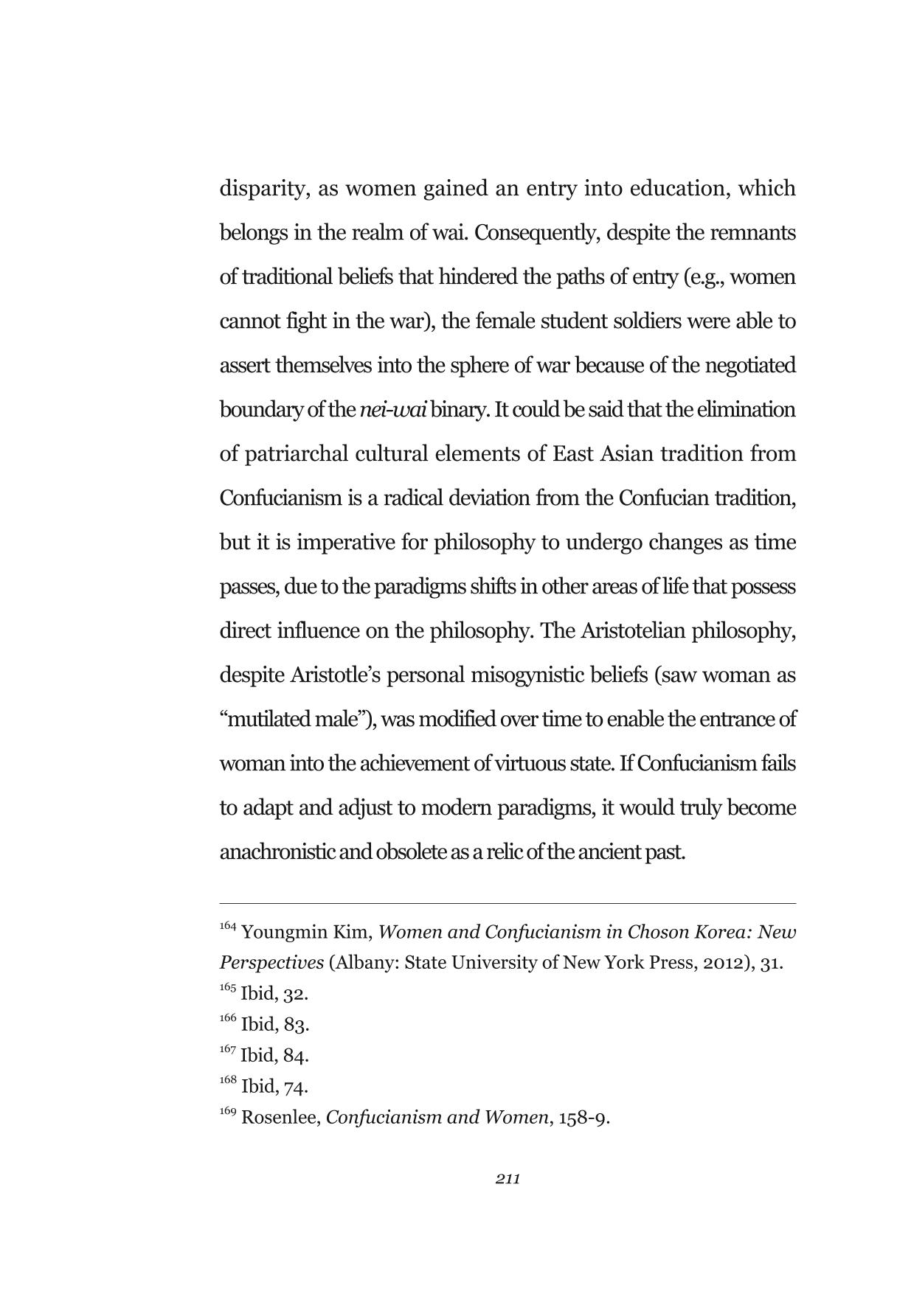 disparity, as women gained an entry into education, which belongs in the realm of wai. Consequently, despite the remnants of traditional beliefs that hindered the paths of entry (e.g., women cannot fight in the war), the female student soldiers were able to assert themselves into the sphere of war because of the negotiated boundary of the nei-wai binary. It could be said that the elimination of patriarchal cultural elements of East Asian tradition from Confucianism is a radical deviation from the Confucian tradition, but it is imperative for philosophy to undergo changes as time passes, due to the paradigms shifts in other areas of life that possess direct influence on the philosophy. The Aristotelian philosophy, despite Aristotle's personal misogynistic beliefs (saw woman as "mutilated male"), was modified over time to enable the entrance of woman into the achievement of virtuous state. If Confucianism fails to adapt and adjust to modern paradigms, it would truly become anachronistic and obsolete as a relic of the ancient past.

$^{164}$ Youngmin Kim, Women and Confucianism in Choson Korea: New Perspectives (Albany: State University of New York Press, 2012), 31.
$^{165}$ Ibid, 32.
$^{166}$ Ibid, 83.
$^{167}$ Ibid, 84.
$^{168}$ Ibid, 74.
$^{169}$ Rosenlee, Confucianism and Women, 158-9.

211